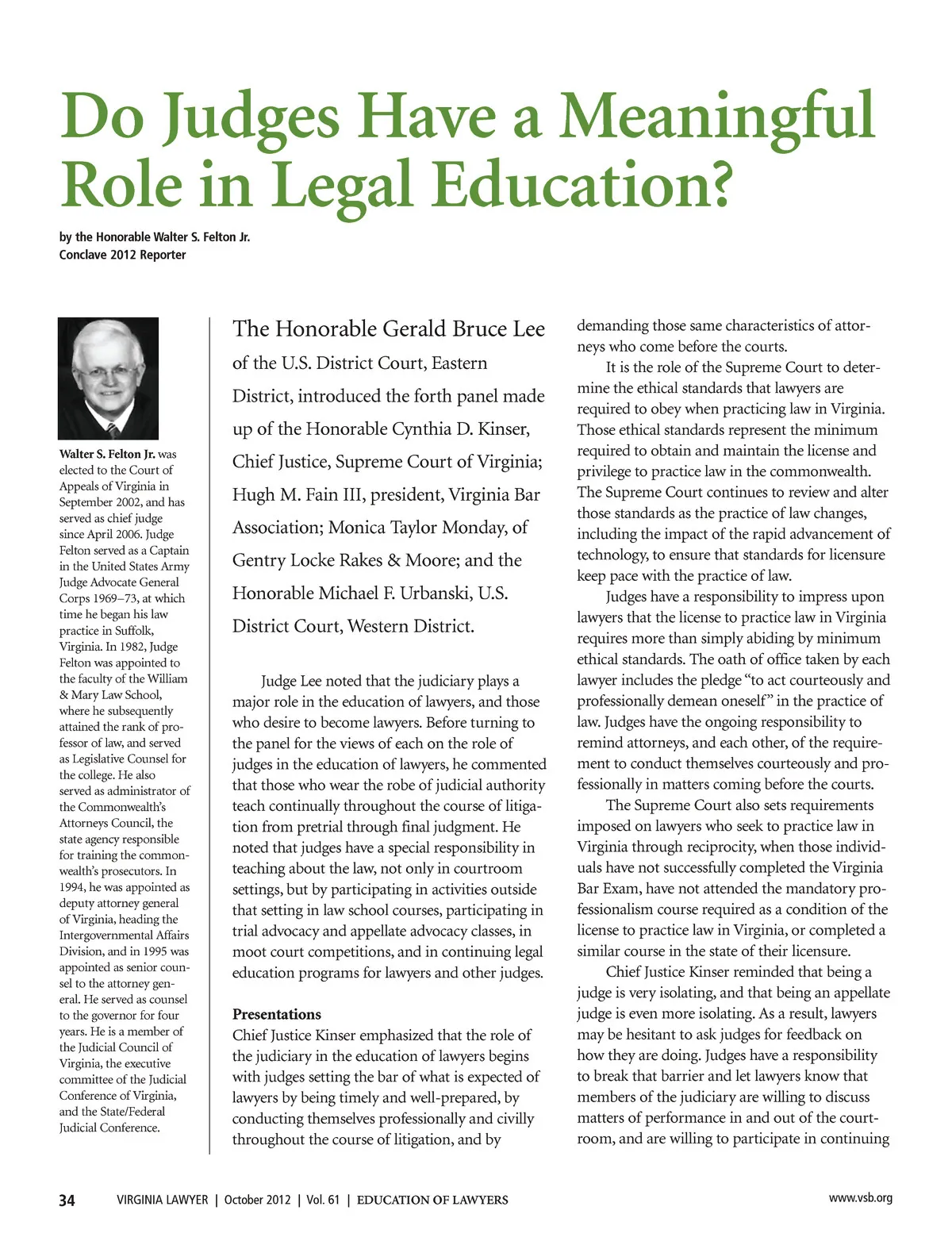 Do Judges Have a Meaningful Role in Legal Education?

by the Honorable Walter S. Felton Jr.
Conclave 2012 Reporter

Walter S. Felton Jr. was elected to the Court of Appeals of Virginia in September 2002, and has served as chief judge since April 2006. Judge Felton served as a Captain in the United States Army Judge Advocate General Corps 1969–73, at which time he began his law practice in Suffolk, Virginia. In 1982, Judge Felton was appointed to the faculty of the William & Mary Law School, where he subsequently attained the rank of professor of law, and served as Legislative Counsel for the college. He also served as administrator of the Commonwealth's Attorneys Council, the state agency responsible for training the commonwealth's prosecutors. In 1994, he was appointed as deputy attorney general of Virginia, heading the Intergovernmental Affairs Division, and in 1995 was appointed as senior counsel to the attorney general. He served as counsel to the governor for four years. He is a member of the Judicial Council of Virginia, the executive committee of the Judicial Conference of Virginia, and the State/Federal Judicial Conference.

The Honorable Gerald Bruce Lee of the U.S. District Court, Eastern District, introduced the forth panel made up of the Honorable Cynthia D. Kinser, Chief Justice, Supreme Court of Virginia; Hugh M. Fain III, president, Virginia Bar Association; Monica Taylor Monday, of Gentry Locke Rakes & Moore; and the Honorable Michael F. Urbanski, U.S. District Court, Western District.

Judge Lee noted that the judiciary plays a major role in the education of lawyers, and those who desire to become lawyers. Before turning to the panel for the views of each on the role of judges in the education of lawyers, he commented that those who wear the robe of judicial authority teach continually throughout the course of litigation from pretrial through final judgment. He noted that judges have a special responsibility in teaching about the law, not only in courtroom settings, but by participating in activities outside that setting in law school courses, participating in trial advocacy and appellate advocacy classes, in moot court competitions, and in continuing legal education programs for lawyers and other judges.

Presentations
Chief Justice Kinser emphasized that the role of the judiciary in the education of lawyers begins with judges setting the bar of what is expected of lawyers by being timely and well-prepared, by conducting themselves professionally and civilly throughout the course of litigation, and by demanding those same characteristics of attorneys who come before the courts.

It is the role of the Supreme Court to determine the ethical standards that lawyers are required to obey when practicing law in Virginia. Those ethical standards represent the minimum required to obtain and maintain the license and privilege to practice law in the commonwealth. The Supreme Court continues to review and alter those standards as the practice of law changes, including the impact of the rapid advancement of technology, to ensure that standards for licensure keep pace with the practice of law.

Judges have a responsibility to impress upon lawyers that the license to practice law in Virginia requires more than simply abiding by minimum ethical standards. The oath of office taken by each lawyer includes the pledge "to act courteously and professionally demean oneself" in the practice of law. Judges have the ongoing responsibility to remind attorneys, and each other, of the requirement to conduct themselves courteously and professionally in matters coming before the courts.

The Supreme Court also sets requirements imposed on lawyers who seek to practice law in Virginia through reciprocity, when those individuals have not successfully completed the Virginia Bar Exam, have not attended the mandatory professionalism course required as a condition of the license to practice law in Virginia, or completed a similar course in the state of their licensure.

Chief Justice Kinser reminded that being a judge is very isolating, and that being an appellate judge is even more isolating. As a result, lawyers may be hesitant to ask judges for feedback on how they are doing. Judges have a responsibility to break that barrier and let lawyers know that members of the judiciary are willing to discuss matters of performance in and out of the courtroom, and are willing to participate in continuing

34 VIRGINIA LAWYER | October 2012 | Vol. 61 | EDUCATION OF LAWYERS www.vsb.org